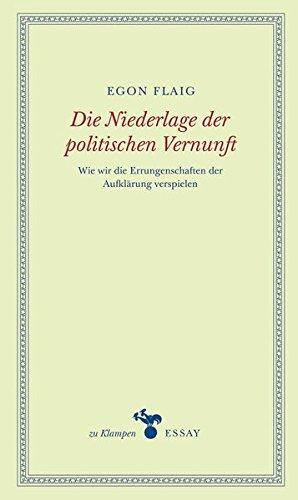 EGON FLAIG

Die Niederlage der politischen Vernunft

Wie wir die Errungenschaften der Aufklärung verspielen

zu Klampen ESSAY